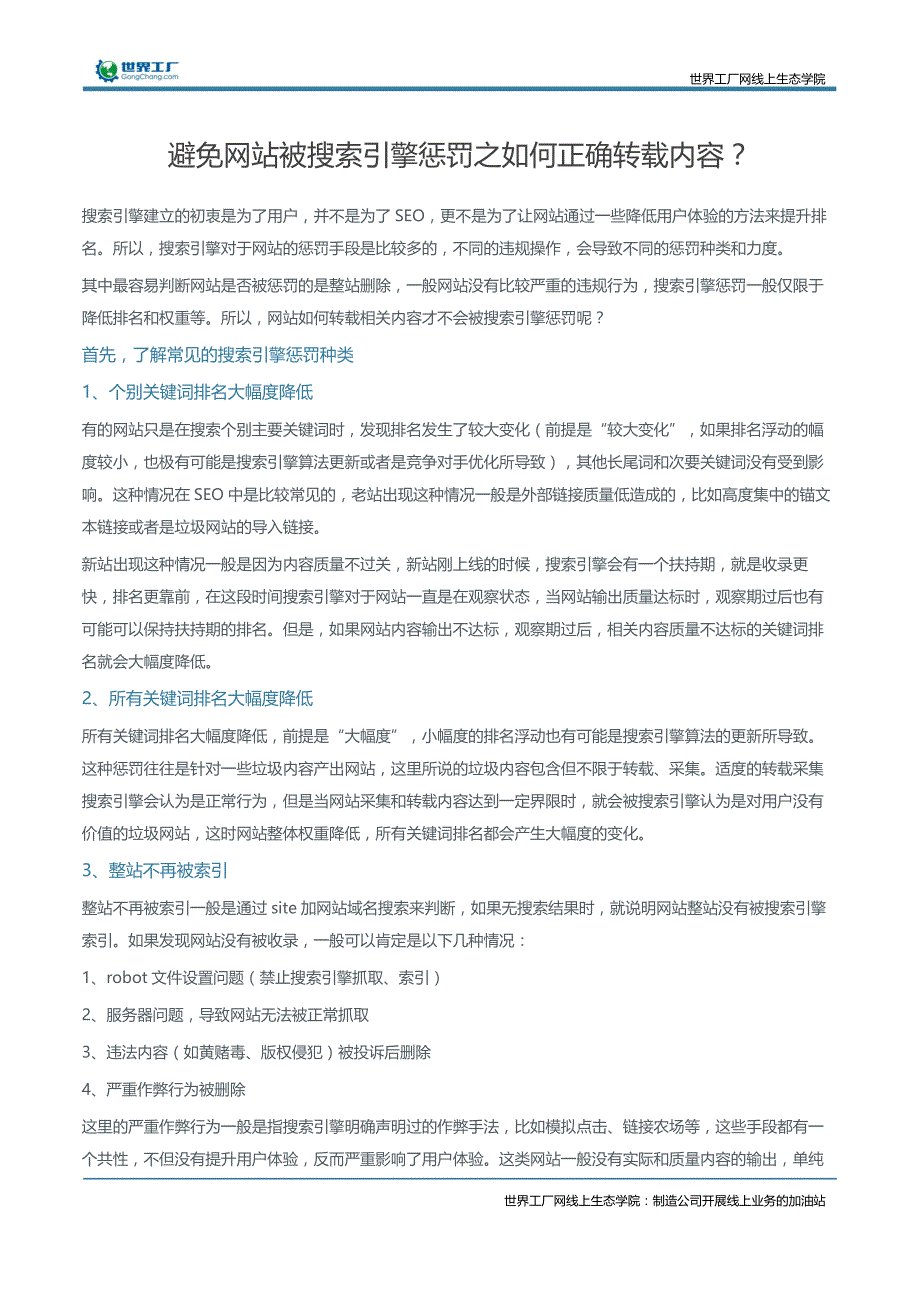 世界工厂
GongChang.com

世界工厂网线上生态学院

避免网站被搜索引擎惩罚之如何正确转载内容？

搜索引擎建立的初衷是为了用户，并不是为了 SEO，更不是为了让网站通过一些降低用户体验的方法来提升排名。所以，搜索引擎对于网站的惩罚手段是比较多的，不同的违规操作，会导致不同的惩罚种类和力度。

其中最容易判断网站是否被惩罚的是整站删除，一般网站没有比较严重的违规行为，搜索引擎惩罚一般仅限于降低排名和权重等。所以，网站如何转载相关内容才不会被搜索引擎惩罚呢？

首先，了解常见的搜索引擎惩罚种类

1、个别关键词排名大幅度降低

有的网站只是在搜索个别主要关键词时，发现排名发生了较大变化（前提是“较大变化”，如果排名浮动的幅度较小，也极有可能是搜索引擎算法更新或者是竞争对手优化所导致），其他长尾词和次要关键词没有受到影响。这种情况在 SEO 中是比较常见的，老站出现这种情况一般是外部链接质量低造成的，比如高度集中的锚文本链接或者是垃圾网站的导入链接。

新站出现这种情况一般是因为内容质量不过关，新站刚上线的时候，搜索引擎会有一个扶持期，就是收录更快，排名更靠前，在这段时间搜索引擎对于网站一直是在观察状态，当网站输出质量达标时，观察期过后也有可能可以保持扶持期的排名。但是，如果网站内容输出不达标，观察期过后，相关内容质量不达标的关键词排名就会大幅度降低。

2、所有关键词排名大幅度降低

所有关键词排名大幅度降低，前提是“大幅度”，小幅度的排名浮动也有可能是搜索引擎算法的更新所导致。这种惩罚往往是针对一些垃圾内容产出网站，这里所说的垃圾内容包含但不限于转载、采集。适度的转载采集搜索引擎会认为是正常行为，但是当网站采集和转载内容达到一定界限时，就会被搜索引擎认为是对用户没有价值的垃圾网站，这时网站整体权重降低，所有关键词排名都会产生大幅度的变化。

3、整站不再被索引

整站不再被索引一般是通过 site 加网站域名搜索来判断，如果无搜索结果时，就说明网站整站没有被搜索引擎索引。如果发现网站没有被收录，一般可以肯定是以下几种情况：

1、robot 文件设置问题（禁止搜索引擎抓取、索引）

2、服务器问题，导致网站无法被正常抓取

3、违法内容（如黄赌毒、版权侵犯）被投诉后删除

4、严重作弊行为被删除

这里的严重作弊行为一般是指搜索引擎明确声明过的作弊手法，比如模拟点击、链接农场等，这些手段都有一个共性，不但没有提升用户体验，反而严重影响了用户体验。这类网站一般没有实际和质量内容的输出，单纯

世界工厂网线上生态学院：制造公司开展线上业务的加油站